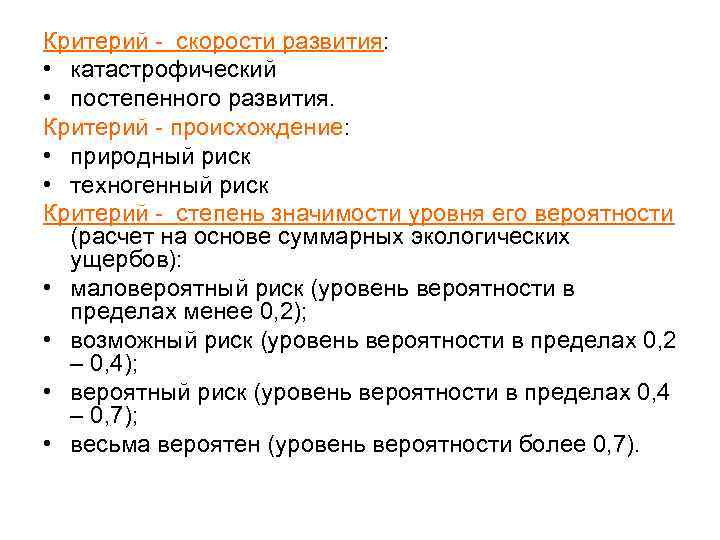 Критерий - скорости развития:
• катастрофический
• постепенного развития.
Критерий - происхождение:
• природный риск
• техногенный риск
Критерий - степень значимости уровня его вероятности (расчет на основе суммарных экологических ущербов):
• маловероятный риск (уровень вероятности в пределах менее 0,2);
• возможный риск (уровень вероятности в пределах 0,2 – 0,4);
• вероятный риск (уровень вероятности в пределах 0,4 – 0,7);
• весьма вероятен (уровень вероятности более 0,7).